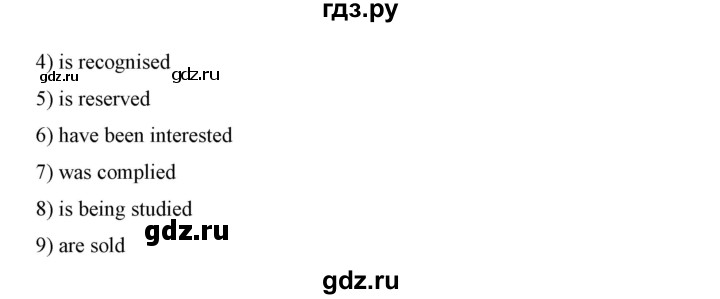 гдз.ру

4) is recognised
gdz.ru gdz.ru
5) is reserved

6) have been interested

7) was complied

8) is being studied
gdz.ru
9) are sold

gdz.ru